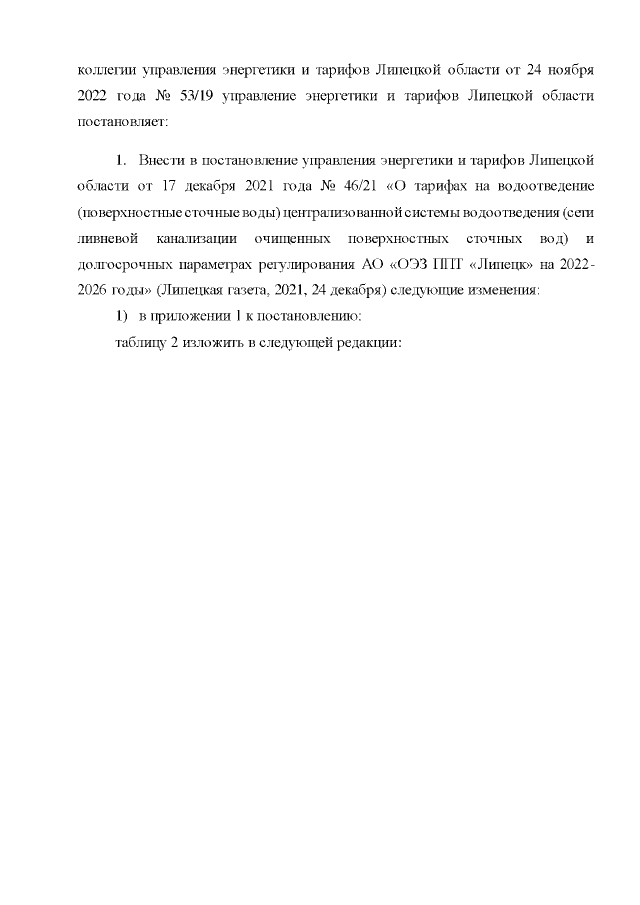 коллегии управления энергетики и тарифов Липецкой области от 24 ноября 2022 года № 53/19 управление энергетики и тарифов Липецкой области постановляет:

1. Внести в постановление управления энергетики и тарифов Липецкой области от 17 декабря 2021 года № 46/21 «О тарифах на водоотведение (поверхностные сточные воды) централизованной системы водоотведения (сети ливневой канализации очищенных поверхностных сточных вод) и долгосрочных параметрах регулирования АО «ОЭЗ ППТ «Липецк» на 2022-2026 годы» (Липецкая газета, 2021, 24 декабря) следующие изменения:

1) в приложении 1 к постановлению:

таблицу 2 изложить в следующей редакции: